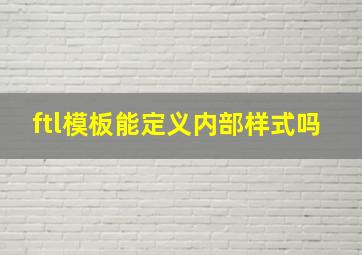 ftl模板能定义内部样式吗